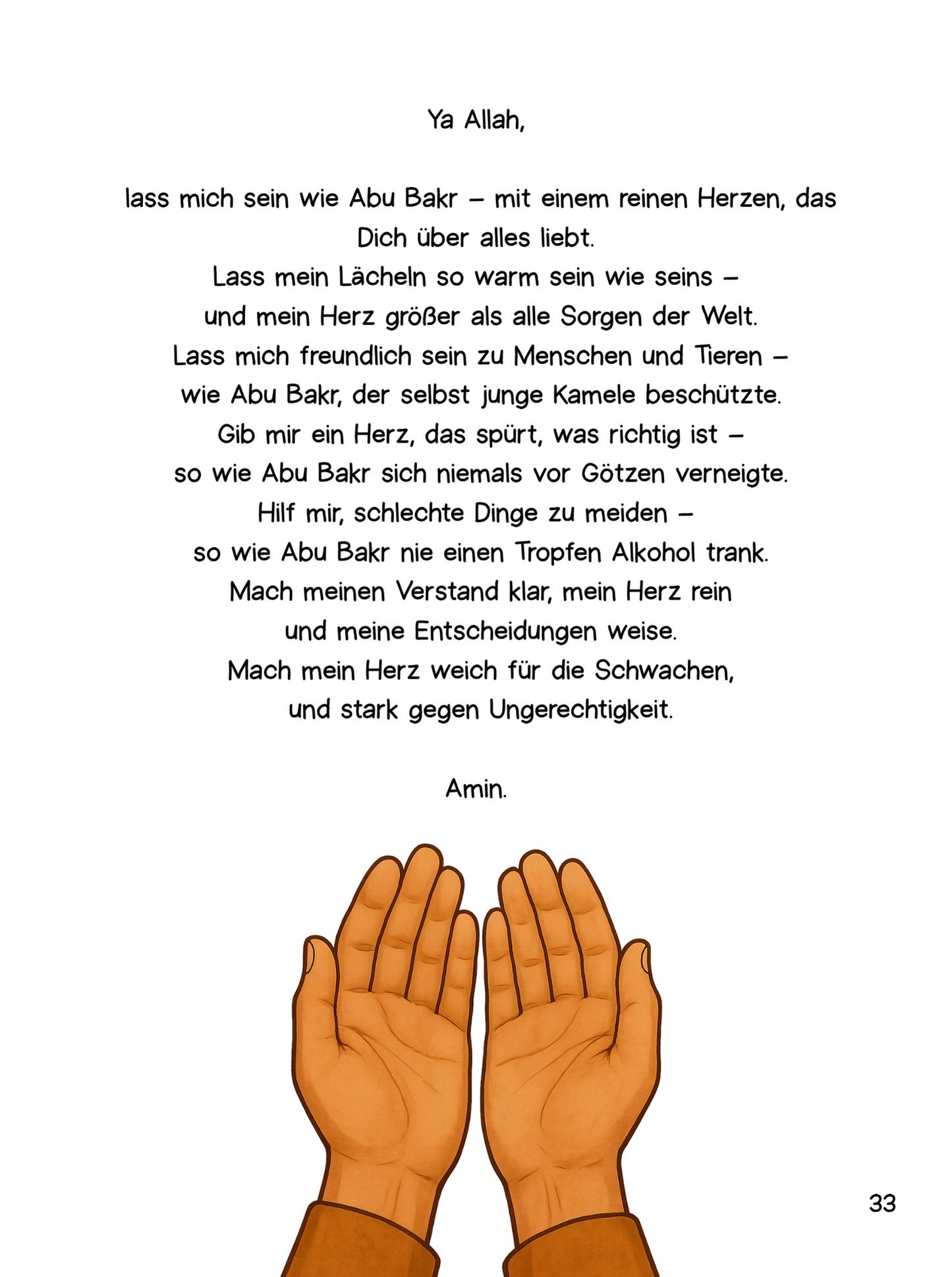 Ya Allah,

lass mich sein wie Abu Bakr – mit einem reinen Herzen, das Dich über alles liebt.
Lass mein Lächeln so warm sein wie seins –
und mein Herz größer als alle Sorgen der Welt.
Lass mich freundlich sein zu Menschen und Tieren –
wie Abu Bakr, der selbst junge Kamele beschützte.
Gib mir ein Herz, das spürt, was richtig ist –
so wie Abu Bakr sich niemals vor Götzen verneigte.
Hilf mir, schlechte Dinge zu meiden –
so wie Abu Bakr nie einen Tropfen Alkohol trank.
Mach meinen Verstand klar, mein Herz rein
und meine Entscheidungen weise.
Mach mein Herz weich für die Schwachen,
und stark gegen Ungerechtigkeit.

Amin.

33